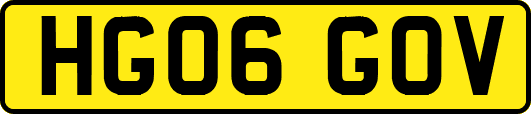 HG06 GOV